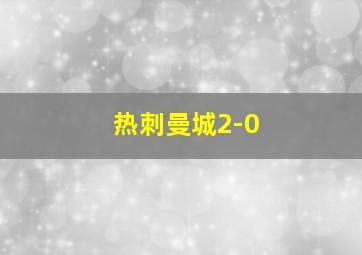 热刺曼城2-0